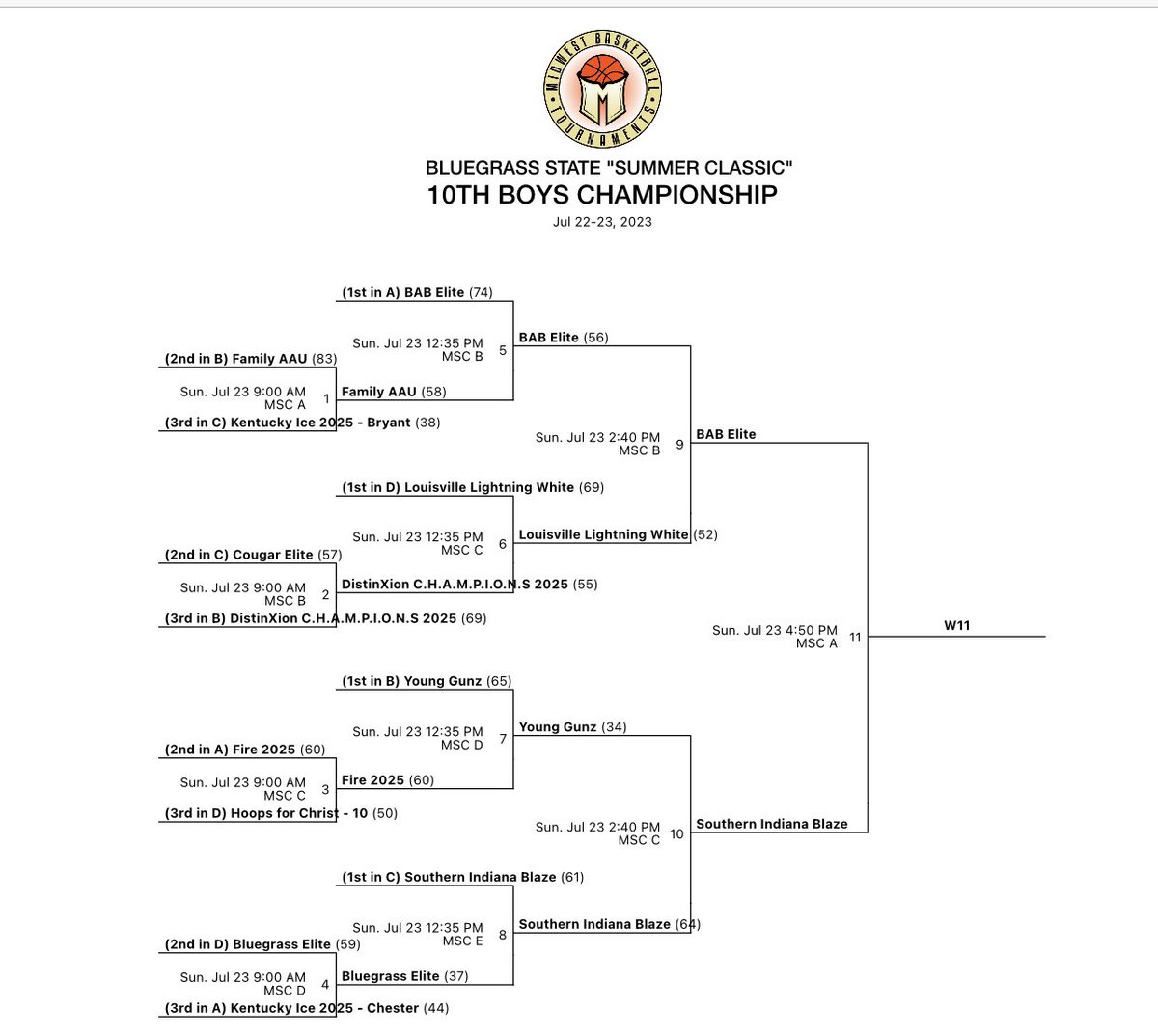 MIDWEST BASKETBALL TOURNAMENTS

BLUEGRASS STATE "SUMMER CLASSIC"
10TH BOYS CHAMPIONSHIP
Jul 22-23, 2023

(1st in A) BAB Elite (74)
Sun. Jul 23 12:35 PM
MSC B
5
BAB Elite (56)
(2nd in B) Family AAU (83)
Sun. Jul 23 9:00 AM
MSC A
1
Family AAU (58)
(3rd in C) Kentucky Ice 2025 - Bryant (38)
Sun. Jul 23 2:40 PM
MSC B
9
BAB Elite
(1st in D) Louisville Lightning White (69)
Sun. Jul 23 12:35 PM
MSC C
6
Louisville Lightning White (52)
(2nd in C) Cougar Elite (57)
Sun. Jul 23 9:00 AM
MSC B
2
DistinXion C.H.A.M.P.I.O.N.S 2025 (55)
(3rd in B) DistinXion C.H.A.M.P.I.O.N.S 2025 (69)
Sun. Jul 23 4:50 PM
MSC A
11
W11
(1st in B) Young Gunz (65)
Sun. Jul 23 12:35 PM
MSC D
7
Young Gunz (34)
(2nd in A) Fire 2025 (60)
Sun. Jul 23 9:00 AM
MSC C
3
Fire 2025 (60)
(3rd in D) Hoops for Christ - 10 (50)
Sun. Jul 23 2:40 PM
MSC C
10
Southern Indiana Blaze
(1st in C) Southern Indiana Blaze (61)
Sun. Jul 23 12:35 PM
MSC E
8
Southern Indiana Blaze (64)
(2nd in D) Bluegrass Elite (59)
Sun. Jul 23 9:00 AM
MSC D
4
Bluegrass Elite (37)
(3rd in A) Kentucky Ice 2025 - Chester (44)